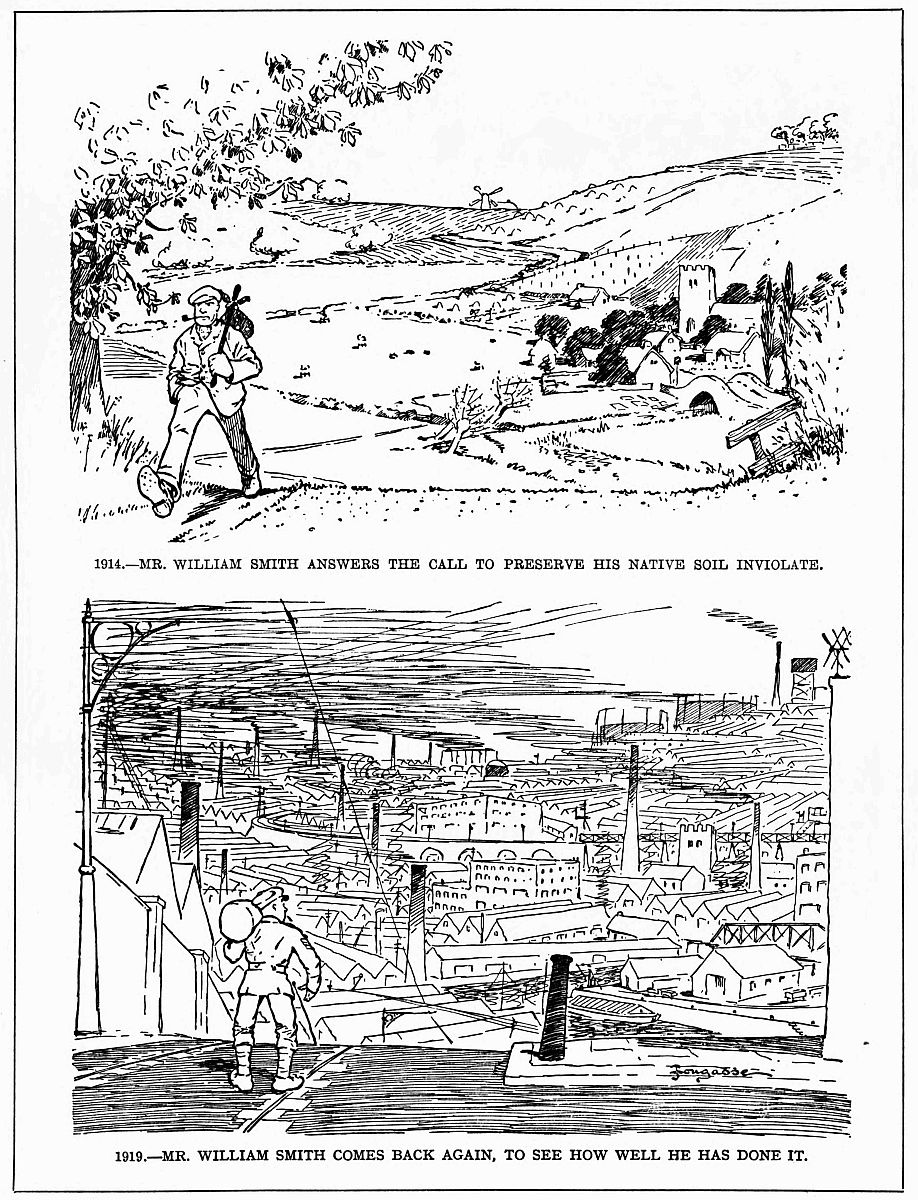 1914.—MR. WILLIAM SMITH ANSWERS THE CALL TO PRESERVE HIS NATIVE SOIL INVIOLATE.

Fougasse

1919.—MR. WILLIAM SMITH COMES BACK AGAIN, TO SEE HOW WELL HE HAS DONE IT.